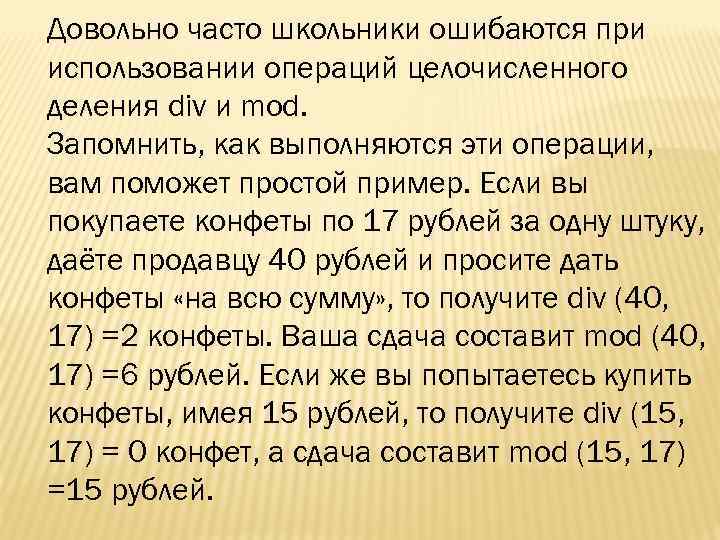 Довольно часто школьники ошибаются при использовании операций целочисленного деления div и mod.
Запомнить, как выполняются эти операции, вам поможет простой пример. Если вы покупаете конфеты по 17 рублей за одну штуку, даёте продавцу 40 рублей и просите дать конфеты «на всю сумму», то получите div (40, 17) =2 конфеты. Ваша сдача составит mod (40, 17) =6 рублей. Если же вы попытаетесь купить конфеты, имея 15 рублей, то получите div (15, 17) = 0 конфет, а сдача составит mod (15, 17) =15 рублей.